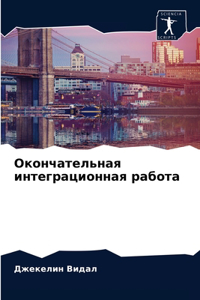 SCIENCIA SCRIPTS

Окончательная интеграционная работа

Джекелин Видал